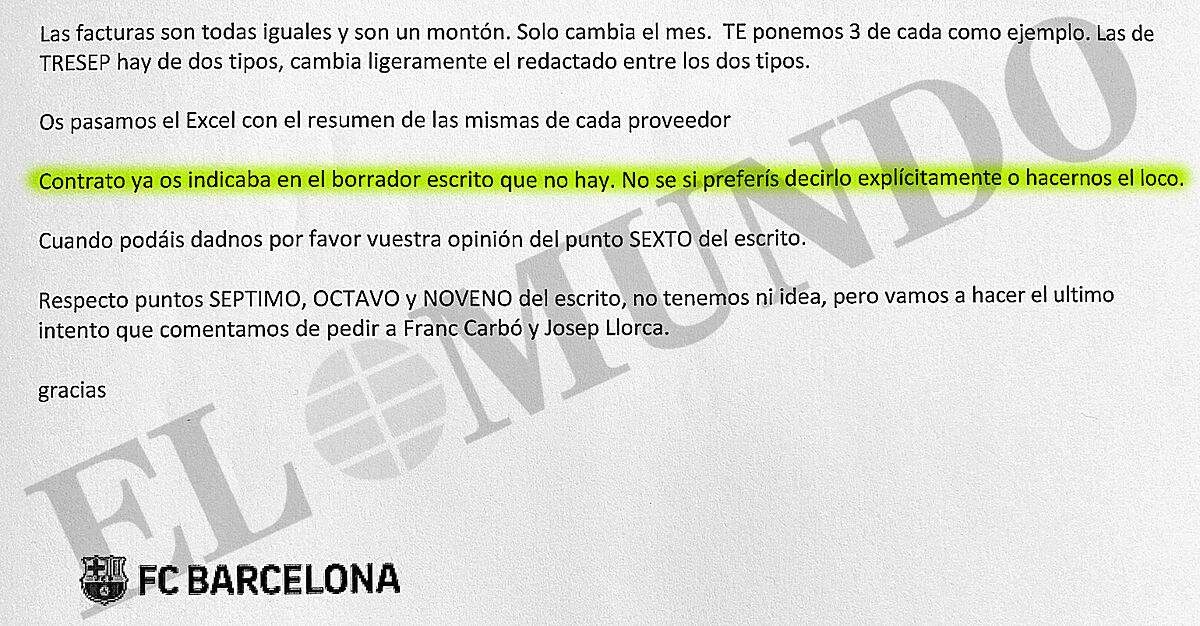 Las facturas son todas iguales y son un montón. Solo cambia el mes. TE ponemos 3 de cada como ejemplo. Las de TRESEP hay de dos tipos, cambia ligeramente el redactado entre los dos tipos.

Os pasamos el Excel con el resumen de las mismas de cada proveedor

Contrato ya os indicaba en el borrador escrito que no hay. No se si preferís decirlo explícitamente o hacernos el loco.

Cuando podáis dadnos por favor vuestra opinión del punto SEXTO del escrito.

Respecto puntos SEPTIMO, OCTAVO y NOVENO del escrito, no tenemos ni idea, pero vamos a hacer el ultimo intento que comentamos de pedir a Franc Carbó y Josep Llorca.

gracias

FC BARCELONA

EL MUNDO